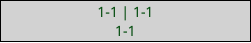 1-1 | 1-1
1-1